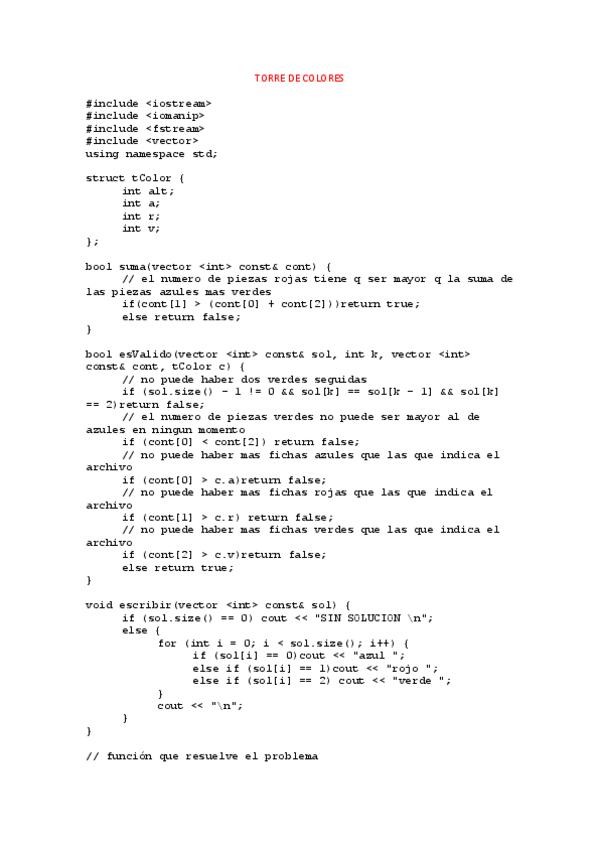 TORRE DE COLORES

#include <iostream>
#include <iomanip>
#include <fstream>
#include <vector>
using namespace std;

struct tColor {
      int alt;
      int a;
      int r;
      int v;
};

bool suma(vector <int> const& cont) {
      // el numero de piezas rojas tiene q ser mayor q la suma de las piezas azules mas verdes
      if(cont[1] > (cont[0] + cont[2]))return true;
      else return false;
}

bool esValido(vector <int> const& sol, int k, vector <int> const& cont, tColor c) {
      // no puede haber dos verdes seguidas
      if (sol.size() - 1 != 0 && sol[k] == sol[k - 1] && sol[k] == 2)return false;
      // el numero de piezas verdes no puede ser mayor al de azules en ningun momento
      if (cont[0] < cont[2]) return false;
      // no puede haber mas fichas azules que las que indica el archivo
      if (cont[0] > c.a)return false;
      // no puede haber mas fichas rojas que las que indica el archivo
      if (cont[1] > c.r) return false;
      // no puede haber mas fichas verdes que las que indica el archivo
      if (cont[2] > c.v)return false;
      else return true;
}

void escribir(vector <int> const& sol) {
      if (sol.size() == 0) cout << "SIN SOLUCION \n";
      else {
            for (int i = 0; i < sol.size(); i++) {
                  if (sol[i] == 0)cout << "azul ";
                  else if (sol[i] == 1)cout << "rojo ";
                  else if (sol[i] == 2) cout << "verde ";
            }
            cout << "\n";
      }
}

// función que resuelve el problema